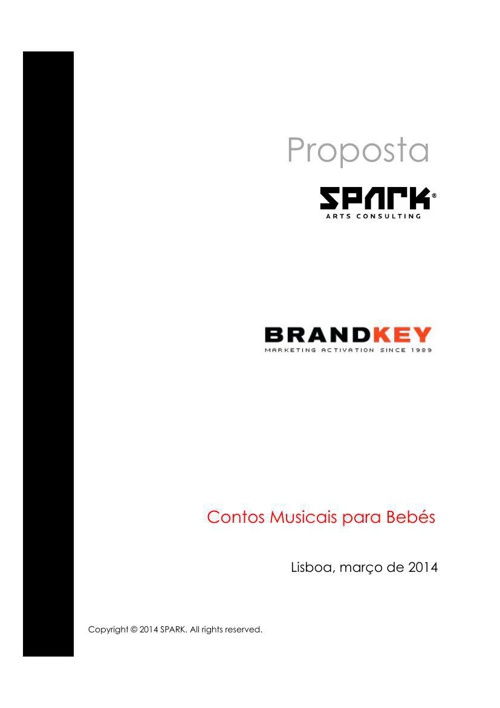 Proposta

SPARK®
ARTS CONSULTING

BRANDKEY
MARKETING ACTIVATION SINCE 1989

Contos Musicais para Bebés

Lisboa, março de 2014

Copyright © 2014 SPARK. All rights reserved.